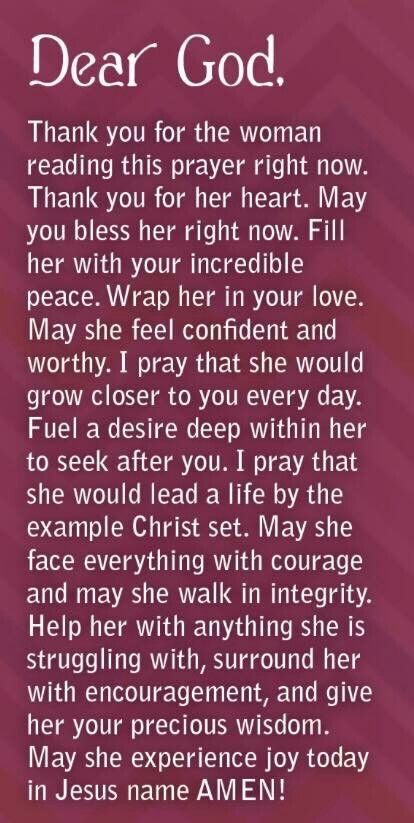 Dear God,

Thank you for the woman reading this prayer right now. Thank you for her heart. May you bless her right now. Fill her with your incredible peace. Wrap her in your love. May she feel confident and worthy. I pray that she would grow closer to you every day. Fuel a desire deep within her to seek after you. I pray that she would lead a life by the example Christ set. May she face everything with courage and may she walk in integrity. Help her with anything she is struggling with, surround her with encouragement, and give her your precious wisdom. May she experience joy today in Jesus name AMEN!